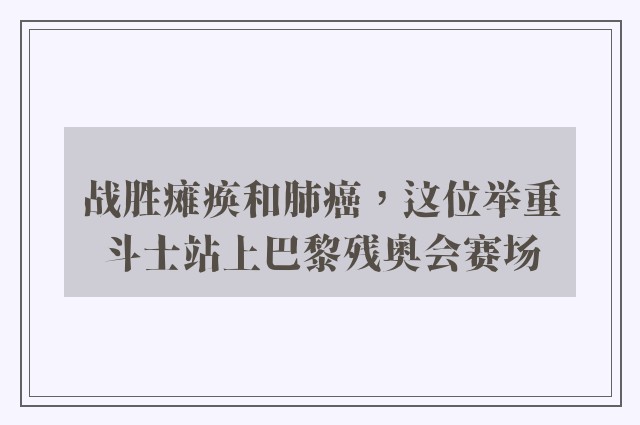 战胜瘫痪和肺癌，这位举重斗士站上巴黎残奥会赛场